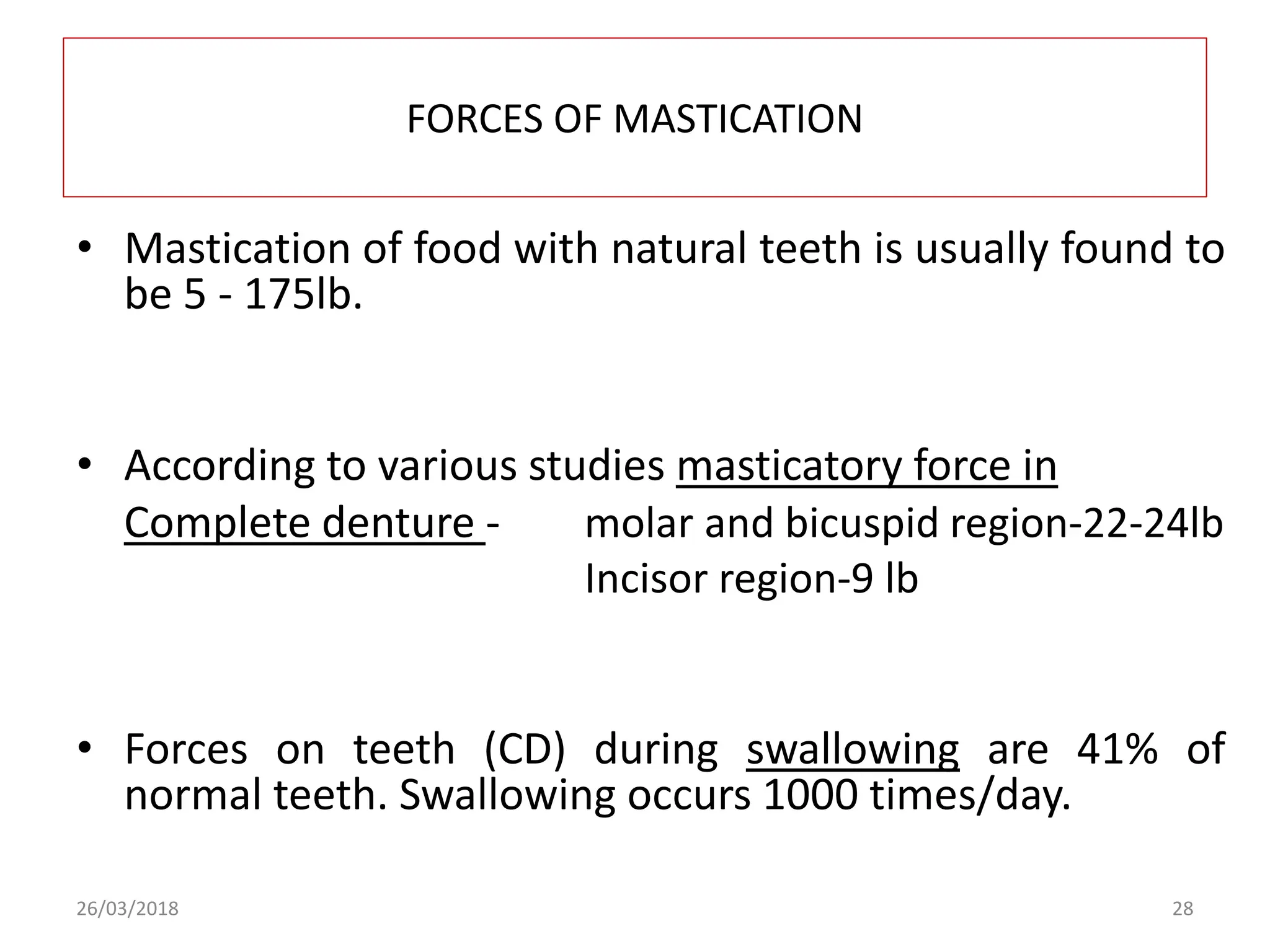 FORCES OF MASTICATION

• Mastication of food with natural teeth is usually found to be 5 - 175lb.

• According to various studies masticatory force in Complete denture - molar and bicuspid region-22-24lb
Incisor region-9 lb

• Forces on teeth (CD) during swallowing are 41% of normal teeth. Swallowing occurs 1000 times/day.

26/03/2018

28